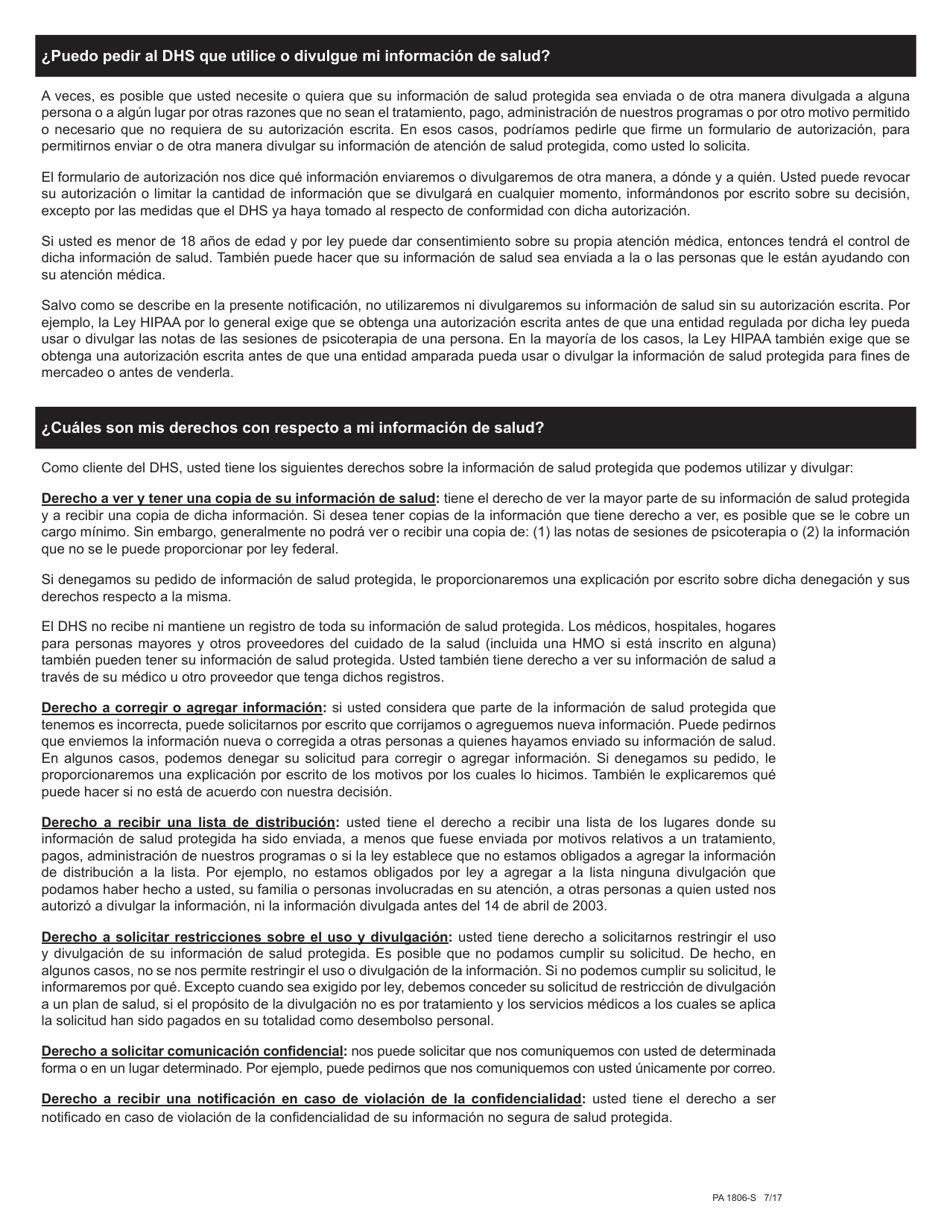 ¿Puedo pedir al DHS que utilice o divulgue mi información de salud?

A veces, es posible que usted necesite o quiera que su información de salud protegida sea enviada o de otra manera divulgada a alguna persona o a algún lugar por otras razones que no sean el tratamiento, pago, administración de nuestros programas o por otro motivo permitido o necesario que no requiera de su autorización escrita. En esos casos, podríamos pedirle que firme un formulario de autorización, para permitirnos enviar o de otra manera divulgar su información de atención de salud protegida, como usted lo solicita.

El formulario de autorización nos dice qué información enviaremos o divulgaremos de otra manera, a dónde y a quién. Usted puede revocar su autorización o limitar la cantidad de información que se divulgará en cualquier momento, informándonos por escrito sobre su decisión, excepto por las medidas que el DHS ya haya tomado al respecto de conformidad con dicha autorización.

Si usted es menor de 18 años de edad y por ley puede dar consentimiento sobre su propia atención médica, entonces tendrá el control de dicha información de salud. También puede hacer que su información de salud sea enviada a la o las personas que le están ayudando con su atención médica.

Salvo como se describe en la presente notificación, no utilizaremos ni divulgaremos su información de salud sin su autorización escrita. Por ejemplo, la Ley HIPAA por lo general exige que se obtenga una autorización escrita antes de que una entidad regulada por dicha ley pueda usar o divulgar las notas de las sesiones de psicoterapia de una persona. En la mayoría de los casos, la Ley HIPAA también exige que se obtenga una autorización escrita antes de que una entidad amparada pueda usar o divulgar la información de salud protegida para fines de mercadeo o antes de venderla.

¿Cuáles son mis derechos con respecto a mi información de salud?

Como cliente del DHS, usted tiene los siguientes derechos sobre la información de salud protegida que podemos utilizar y divulgar:

Derecho a ver y tener una copia de su información de salud: tiene el derecho de ver la mayor parte de su información de salud protegida y a recibir una copia de dicha información. Si desea tener copias de la información que tiene derecho a ver, es posible que se le cobre un cargo mínimo. Sin embargo, generalmente no podrá ver o recibir una copia de: (1) las notas de sesiones de psicoterapia o (2) la información que no se le puede proporcionar por ley federal.

Si denegamos su pedido de información de salud protegida, le proporcionaremos una explicación por escrito sobre dicha denegación y sus derechos respecto a la misma.

El DHS no recibe ni mantiene un registro de toda su información de salud protegida. Los médicos, hospitales, hogares para personas mayores y otros proveedores del cuidado de la salud (incluida una HMO si está inscrito en alguna) también pueden tener su información de salud protegida. Usted también tiene derecho a ver su información de salud a través de su médico u otro proveedor que tenga dichos registros.

Derecho a corregir o agregar información: si usted considera que parte de la información de salud protegida que tenemos es incorrecta, puede solicitarnos por escrito que corrijamos o agreguemos nueva información. Puede pedirnos que enviemos la información nueva o corregida a otras personas a quienes hayamos enviado su información de salud. En algunos casos, podemos denegar su solicitud para corregir o agregar información. Si denegamos su pedido, le proporcionaremos una explicación por escrito de los motivos por los cuales lo hicimos. También le explicaremos qué puede hacer si no está de acuerdo con nuestra decisión.

Derecho a recibir una lista de distribución: usted tiene el derecho a recibir una lista de los lugares donde su información de salud protegida ha sido enviada, a menos que fuese enviada por motivos relativos a un tratamiento, pagos, administración de nuestros programas o si la ley establece que no estamos obligados a agregar la información de distribución a la lista. Por ejemplo, no estamos obligados por ley a agregar a la lista ninguna divulgación que podamos haber hecho a usted, su familia o personas involucradas en su atención, a otras personas a quien usted nos autorizó a divulgar la información, ni la información divulgada antes del 14 de abril de 2003.

Derecho a solicitar restricciones sobre el uso y divulgación: usted tiene derecho a solicitarnos restringir el uso y divulgación de su información de salud protegida. Es posible que no podamos cumplir su solicitud. De hecho, en algunos casos, no se nos permite restringir el uso o divulgación de la información. Si no podemos cumplir su solicitud, le informaremos por qué. Excepto cuando sea exigido por ley, debemos conceder su solicitud de restricción de divulgación a un plan de salud, si el propósito de la divulgación no es por tratamiento y los servicios médicos a los cuales se aplica la solicitud han sido pagados en su totalidad como desembolso personal.

Derecho a solicitar comunicación confidencial: nos puede solicitar que nos comuniquemos con usted de determinada forma o en un lugar determinado. Por ejemplo, puede pedirnos que nos comuniquemos con usted únicamente por correo.

Derecho a recibir una notificación en caso de violación de la confidencialidad: usted tiene el derecho a ser notificado en caso de violación de la confidencialidad de su información no segura de salud protegida.

PA 1806-S 7/17